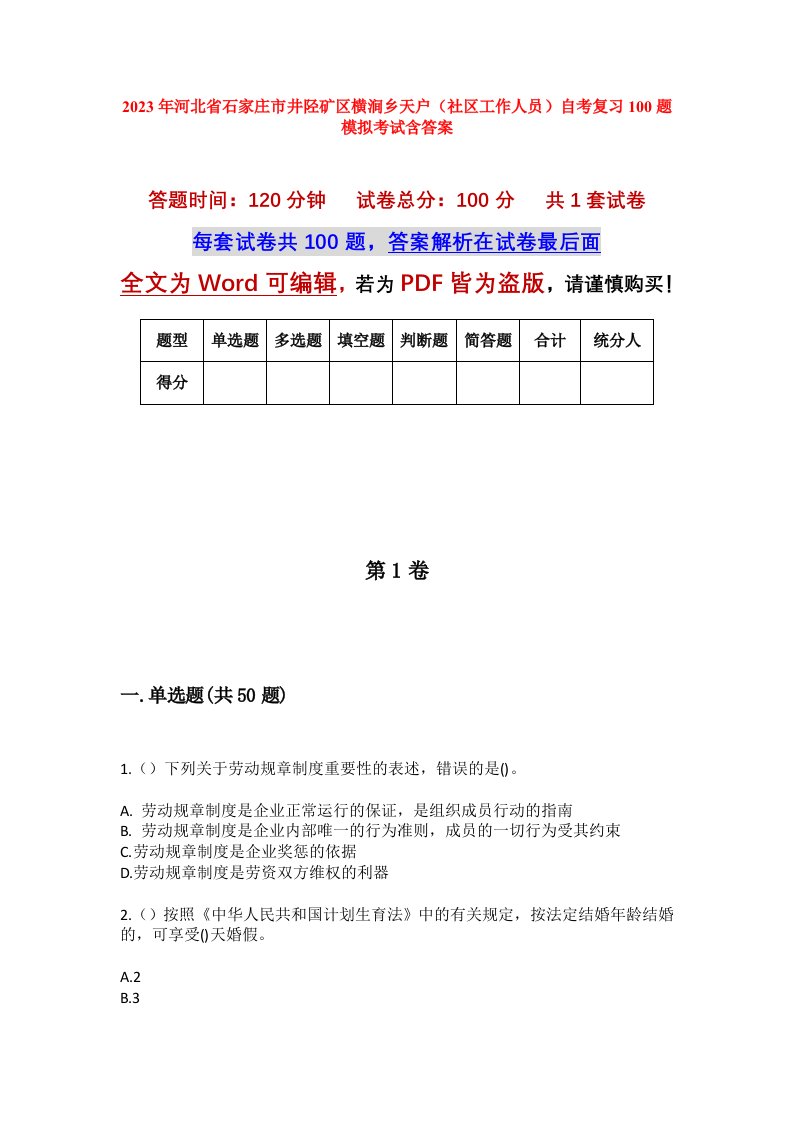 2023年河北省石家庄市井陉矿区横涧乡天户（社区工作人员）自考复习100题模拟考试含答案

答题时间：120分钟　　试卷总分：100分　　共1套试卷

每套试卷共100题，答案解析在试卷最后面

全文为Word可编辑，若为PDF皆为盗版，请谨慎购买！

| 题型 | 单选题 | 多选题 | 填空题 | 判断题 | 简答题 | 合计 | 统分人 |
|---|---|---|---|---|---|---|---|
| 得分 | | | | | | | |

第1卷

一.单选题(共50题)

1.（）下列关于劳动规章制度重要性的表述，错误的是()。

A. 劳动规章制度是企业正常运行的保证，是组织成员行动的指南
B. 劳动规章制度是企业内部唯一的行为准则，成员的一切行为受其约束
C.劳动规章制度是企业奖惩的依据
D.劳动规章制度是劳资双方维权的利器

2.（）按照《中华人民共和国计划生育法》中的有关规定，按法定结婚年龄结婚的，可享受()天婚假。

A.2
B.3